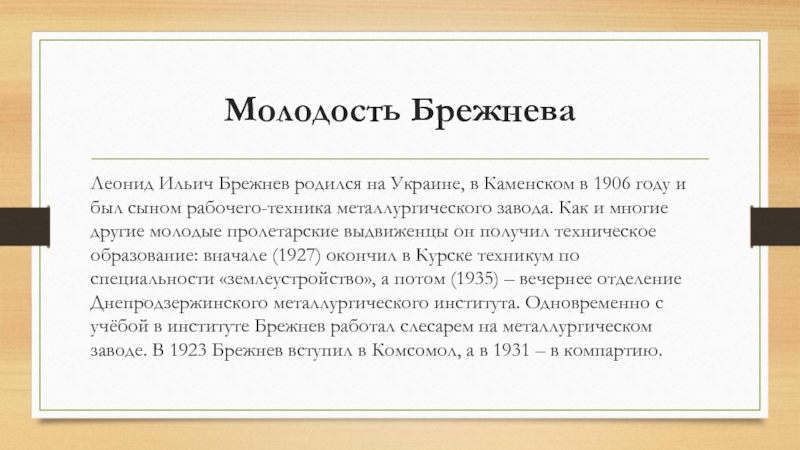 Молодость Брежнева

Леонид Ильич Брежнев родился на Украине, в Каменском в 1906 году и был сыном рабочего-техника металлургического завода. Как и многие другие молодые пролетарские выдвиженцы он получил техническое образование: вначале (1927) окончил в Курске техникум по специальности «землеустройство», а потом (1935) – вечернее отделение Днепродзержинского металлургического института. Одновременно с учёбой в институте Брежнев работал слесарем на металлургическом заводе. В 1923 Брежнев вступил в Комсомол, а в 1931 – в компартию.